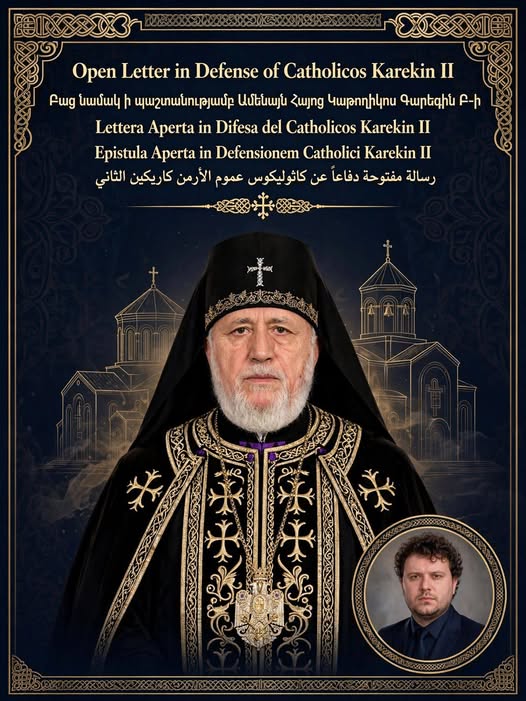 Open Letter in Defense of Catholicos Karekin II

Բաց նամակ ի պաշտանությամբ Ամենայն Հայոց Կաթողիկոս Գարեգին Բ-ի

Lettera Aperta in Difesa del Catholicos Karekin II

Epistula Aperta in Defensionem Catholici Karekin II

رسالة مفتوحة دفاعاً عن كاثوليكوس عموم الأرمن كاريكين الثاني